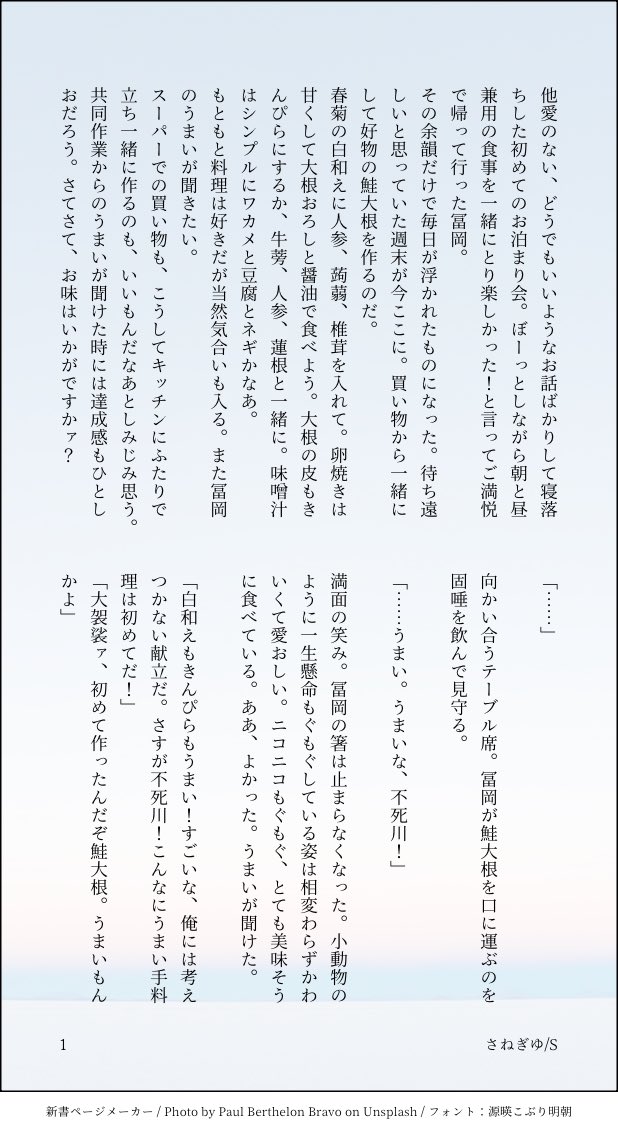 他愛のない、どうでもいいようなお話ばかりして寝落ちした初めてのお泊まり会。ぼーっとしながら朝と昼兼用の食事を一緒にとり楽しかった！と言ってご満悦で帰って行った冨岡。

その余韻だけで毎日が浮かれたものになった。待ち遠しいと思っていた週末が今ここに。買い物から一緒にして好物の鮭大根を作るのだ。

春菊の白和えに人参、蒟蒻、椎茸を入れて。卵焼きは甘くして大根おろしと醤油で食べよう。大根の皮もきんぴらにするか、牛蒡、人参、蓮根と一緒に。味噌汁はシンプルにワカメと豆腐とネギかなあ。

もともと料理は好きだが当然気合いも入る。また冨岡のうまいが聞きたい。

スーパーでの買い物も、こうしてキッチンにふたりで立ち一緒に作るのも、いいもんだなあとしみじみ思う。共同作業からのうまいが聞けた時には達成感もひとしおだろう。さてさて、お味はいかがですかァ？

「……」

向かい合うテーブル席。冨岡が鮭大根を口に運ぶのを固唾を飲んで見守る。

「……うまい。うまいな、不死川！」

満面の笑み。冨岡の箸は止まらなくなった。小動物のように一生懸命もぐもぐしている姿は相変わらずかわいくて愛おしい。ニコニコもぐもぐ、とても美味そうに食べている。ああ、よかった。うまいが聞けた。

「白和えもきんぴらもうまい！すごいな、俺には考えつかない献立だ。さすが不死川！こんなにうまい手料理は初めてだ！」

「大袈裟ァ、初めて作ったんだぞ鮭大根。うまいもんかよ」

1

さねぎゆ/S

新書ページメーカー / Photo by Paul Berthelon Bravo on Unsplash / フォント：源暎こぶり明朝